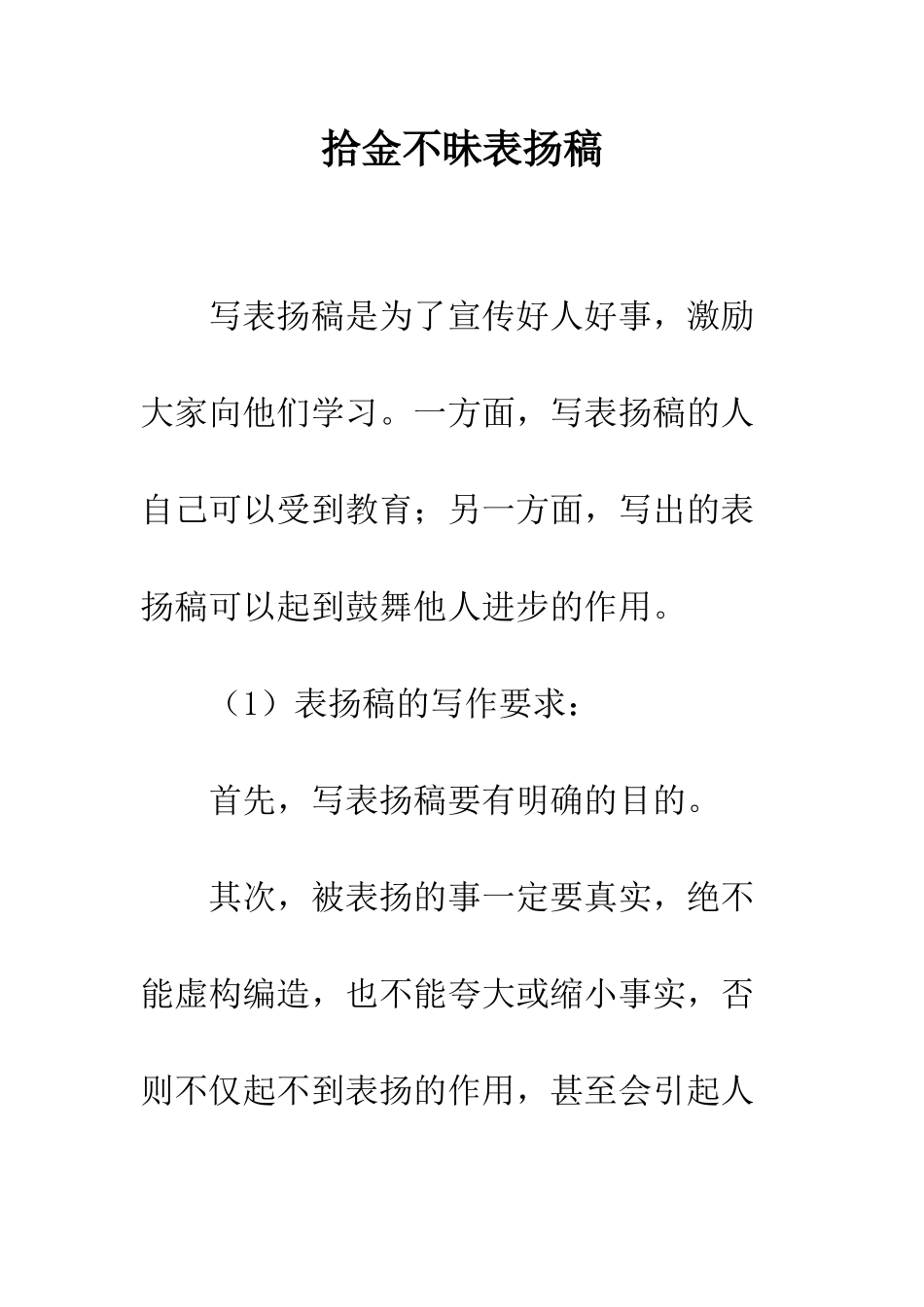 拾金不昧表扬稿

写表扬稿是为了宣传好人好事，激励大家向他们学习。一方面，写表扬稿的人自己可以受到教育；另一方面，写出的表扬稿可以起到鼓舞他人进步的作用。

（1）表扬稿的写作要求：

首先，写表扬稿要有明确的目的。

其次，被表扬的事一定要真实，绝不能虚构编造，也不能夸大或缩小事实，否则不仅起不到表扬的作用，甚至会引起人